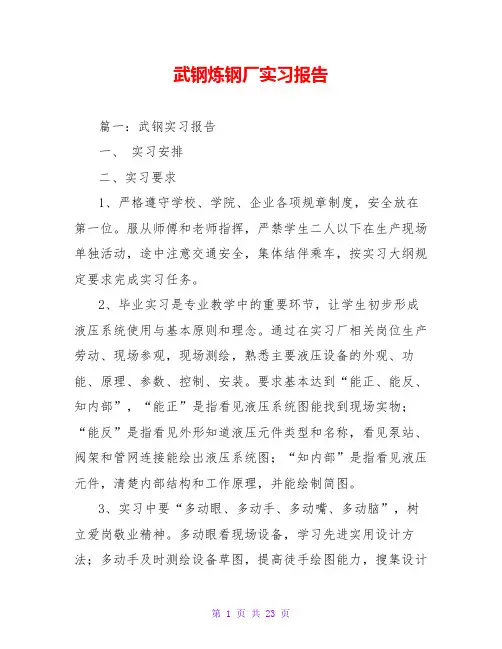 武钢炼钢厂实习报告

篇一：武钢实习报告

一、 实习安排

二、实习要求

1、严格遵守学校、学院、企业各项规章制度，安全放在第一位。服从师傅和老师指挥，严禁学生二人以下在生产现场单独活动，途中注意交通安全，集体结伴乘车，按实习大纲规定要求完成实习任务。

2、毕业实习是专业教学中的重要环节，让学生初步形成液压系统使用与基本原则和理念。通过在实习厂相关岗位生产劳动、现场参观，现场测绘，熟悉主要液压设备的外观、功能、原理、参数、控制、安装。要求基本达到“能正、能反、知内部”，“能正”是指看见液压系统图能找到现场实物；“能反”是指看见外形知道液压元件类型和名称，看见泵站、阀架和管网连接能绘出液压系统图；“知内部”是指看见液压元件，清楚内部结构和工作原理，并能绘制简图。

3、实习中要“多动眼、多动手、多动嘴、多动脑”，树立爱岗敬业精神。多动眼看现场设备，学习先进实用设计方法；多动手及时测绘设备草图，提高徒手绘图能力，搜集设计

第 1 页 共 23 页